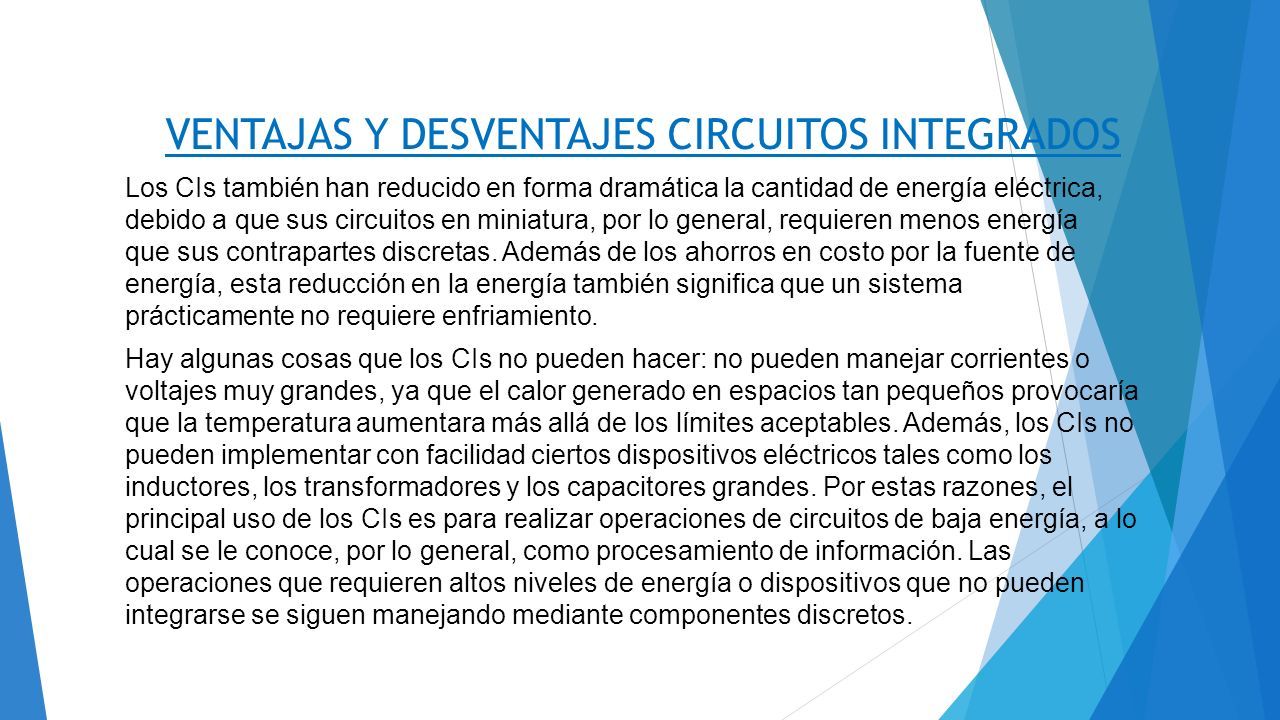 VENTAJAS Y DESVENTAJES CIRCUITOS INTEGRADOS

Los CIs también han reducido en forma dramática la cantidad de energía eléctrica, debido a que sus circuitos en miniatura, por lo general, requieren menos energía que sus contrapartes discretas. Además de los ahorros en costo por la fuente de energía, esta reducción en la energía también significa que un sistema prácticamente no requiere enfriamiento.

Hay algunas cosas que los CIs no pueden hacer: no pueden manejar corrientes o voltajes muy grandes, ya que el calor generado en espacios tan pequeños provocaría que la temperatura aumentara más allá de los límites aceptables. Además, los CIs no pueden implementar con facilidad ciertos dispositivos eléctricos tales como los inductores, los transformadores y los capacitores grandes. Por estas razones, el principal uso de los CIs es para realizar operaciones de circuitos de baja energía, a lo cual se le conoce, por lo general, como procesamiento de información. Las operaciones que requieren altos niveles de energía o dispositivos que no pueden integrarse se siguen manejando mediante componentes discretos.